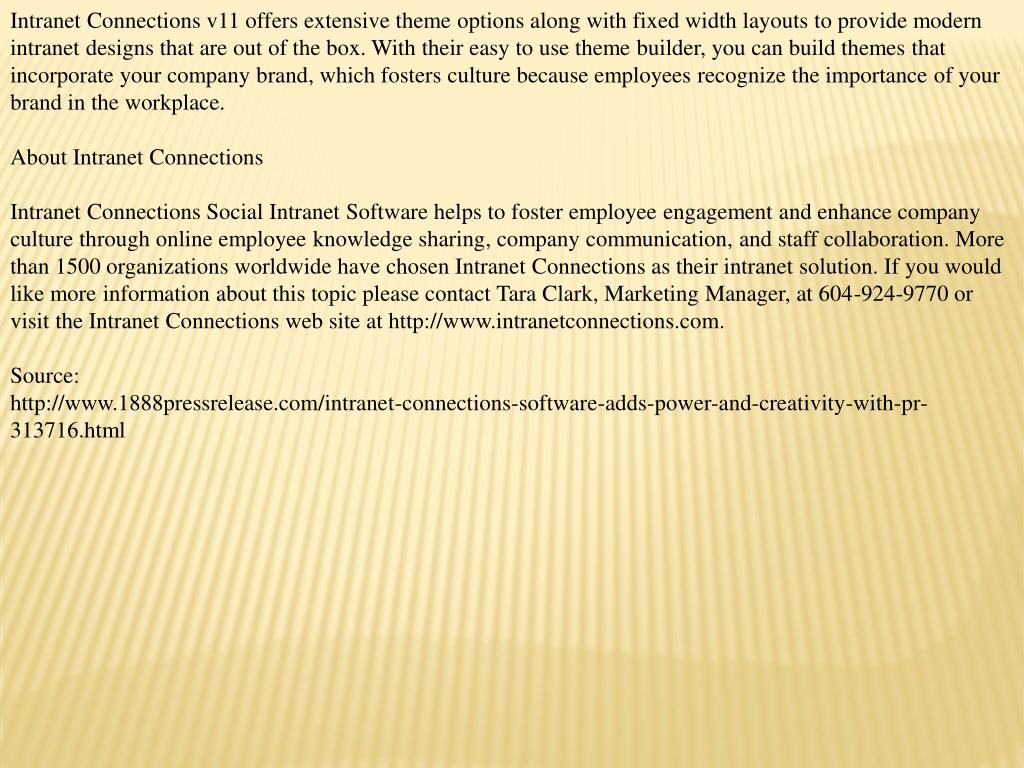 Intranet Connections v11 offers extensive theme options along with fixed width layouts to provide modern intranet designs that are out of the box. With their easy to use theme builder, you can build themes that incorporate your company brand, which fosters culture because employees recognize the importance of your brand in the workplace.

About Intranet Connections

Intranet Connections Social Intranet Software helps to foster employee engagement and enhance company culture through online employee knowledge sharing, company communication, and staff collaboration. More than 1500 organizations worldwide have chosen Intranet Connections as their intranet solution. If you would like more information about this topic please contact Tara Clark, Marketing Manager, at 604-924-9770 or visit the Intranet Connections web site at http://www.intranetconnections.com.

Source:
http://www.1888pressrelease.com/intranet-connections-software-adds-power-and-creativity-with-pr-313716.html